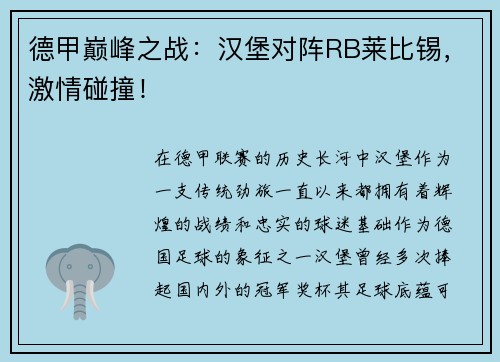 德甲巅峰之战：汉堡对阵RB莱比锡，激情碰撞！

在德甲联赛的历史长河中汉堡作为一支传统劲旅一直以来都拥有着辉煌的战绩和忠实的球迷基础作为德国足球的象征之一汉堡曾经多次捧起国内外的冠军奖杯其足球底蕴可